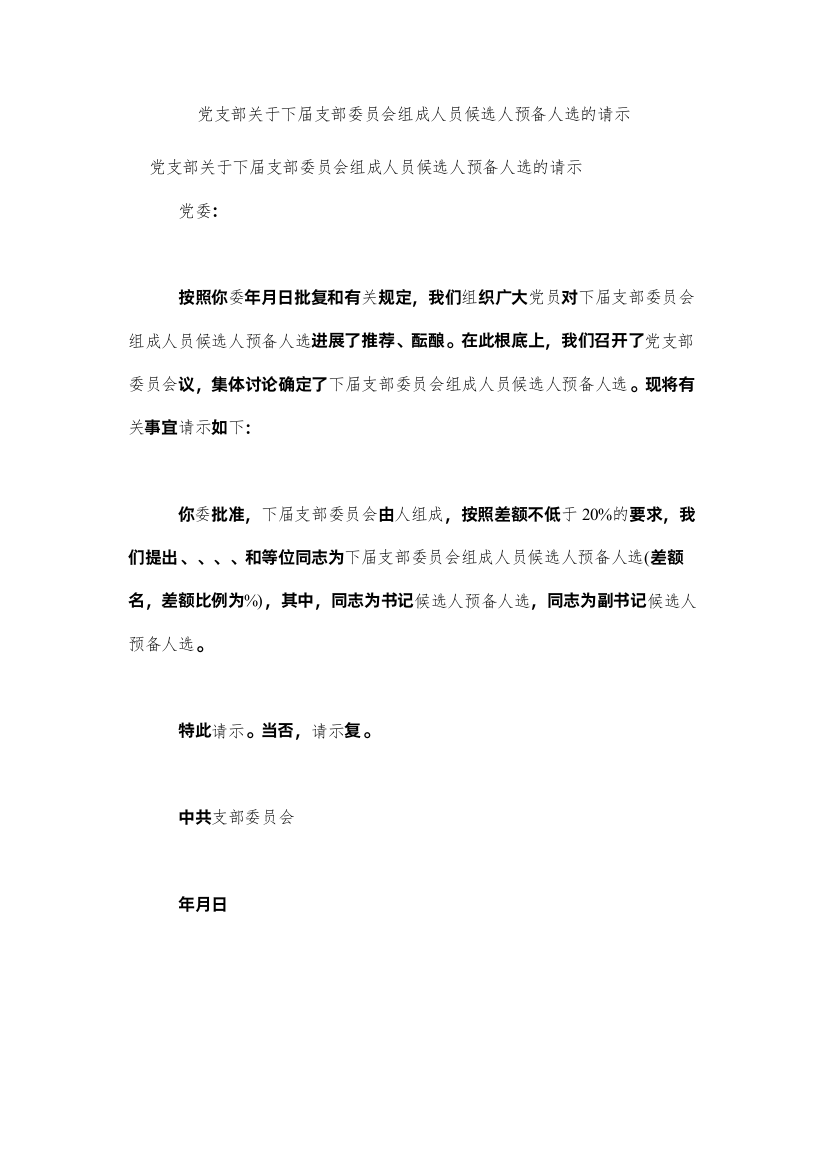 党支部关于下届支部委员会组成人员候选人预备人选的请示

党支部关于下届支部委员会组成人员候选人预备人选的请示

党委:

按照你委年月日批复和有关规定，我们组织广大党员对下届支部委员会组成人员候选人预备人选进展了推荐、酝酿。在此根底上，我们召开了党支部委员会议，集体讨论确定了下届支部委员会组成人员候选人预备人选。现将有关事宜请示如下:

你委批准，下届支部委员会由人组成，按照差额不低于20%的要求，我们提出、、、、和等位同志为下届支部委员会组成人员候选人预备人选(差额名，差额比例为%)，其中，同志为书记候选人预备人选，同志为副书记候选人预备人选。

特此请示。当否，请示复。

中共支部委员会

年月日